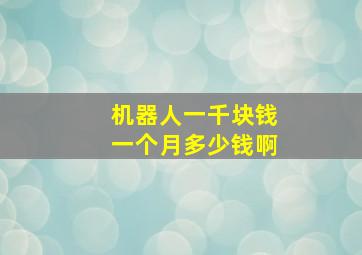 机器人一千块钱
一个月多少钱啊